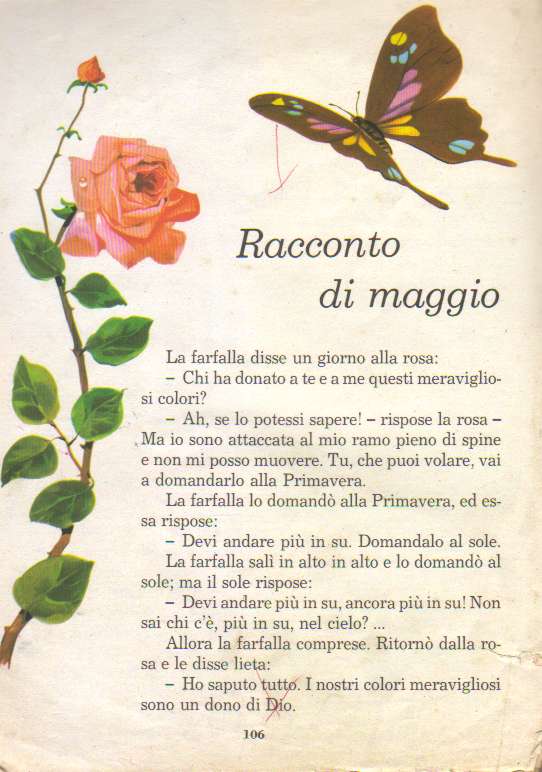 Racconto di maggio

La farfalla disse un giorno alla rosa:

– Chi ha donato a te e a me questi meravigliosi colori?

– Ah, se lo potessi sapere! – rispose la rosa – Ma io sono attaccata al mio ramo pieno di spine e non mi posso muovere. Tu, che puoi volare, vai a domandarlo alla Primavera.

La farfalla lo domandò alla Primavera, ed essa rispose:

– Devi andare più in su. Domandalo al sole.

La farfalla salì in alto in alto e lo domandò al sole; ma il sole rispose:

– Devi andare più in su, ancora più in su! Non sai chi c'è, più in su, nel cielo? ...

Allora la farfalla comprese. Ritornò dalla rosa e le disse lieta:

– Ho saputo tutto. I nostri colori meravigliosi sono un dono di Dio.

106